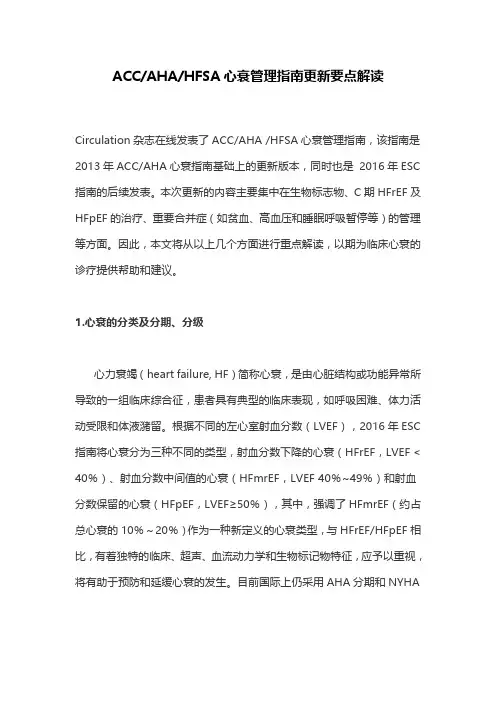 ACC/AHA/HFSA 心衰管理指南更新要点解读

Circulation 杂志在线发表了 ACC/AHA /HFSA 心衰管理指南，该指南是 2013 年 ACC/AHA 心衰指南基础上的更新版本，同时也是 2016 年 ESC 指南的后续发表。本次更新的内容主要集中在生物标志物、C 期 HFrEF 及 HFpEF 的治疗、重要合并症（如贫血、高血压和睡眠呼吸暂停等）的管理等方面。因此，本文将从以上几个方面进行重点解读，以期为临床心衰的诊疗提供帮助和建议。

1.心衰的分类及分期、分级

心力衰竭（heart failure, HF）简称心衰，是由心脏结构或功能异常所导致的一组临床综合征，患者具有典型的临床表现，如呼吸困难、体力活动受限和体液潴留。根据不同的左心室射血分数（LVEF），2016 年 ESC 指南将心衰分为三种不同的类型，射血分数下降的心衰（HFrEF，LVEF < 40%）、射血分数中间值的心衰（HFmrEF，LVEF 40%~49%）和射血分数保留的心衰（HFpEF，LVEF≥50%），其中，强调了 HFmrEF（约占总心衰的 10%～20%）作为一种新定义的心衰类型，与 HFrEF/HFpEF 相比，有着独特的临床、超声、血流动力学和生物标记物特征，应予以重视，将有助于预防和延缓心衰的发生。目前国际上仍采用 AHA 分期和 NYHA